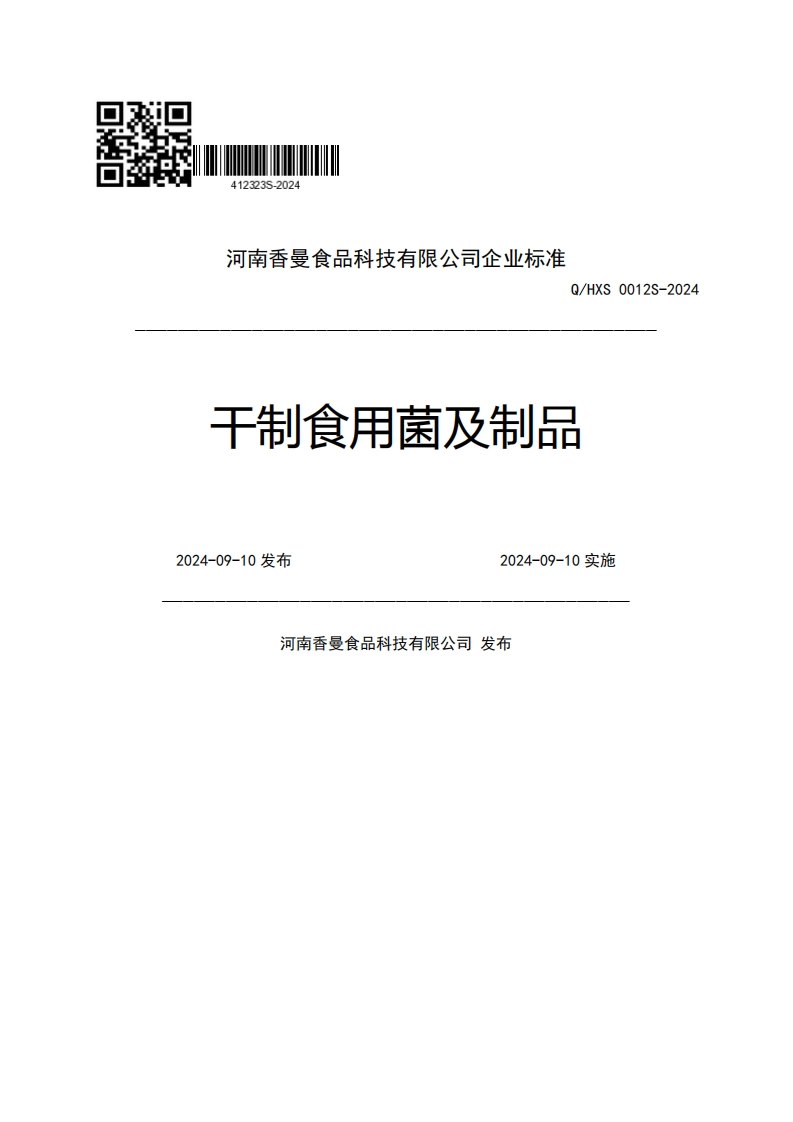 412323S-2024

河南香曼食品科技有限公司企业标准

Q/HXS 0012S-2024

干制食用菌及制品

2024-09-10 发布

2024-09-10 实施

河南香曼食品科技有限公司 发布